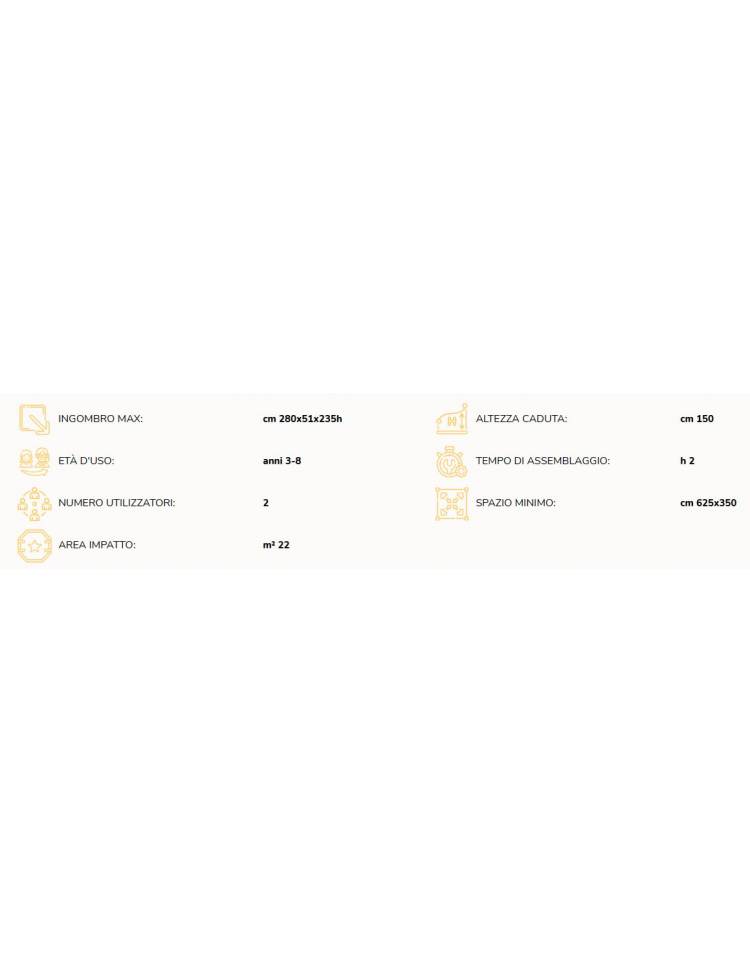 INGOMBRO MAX: cm 280x51x235h

ETÀ D'USO: anni 3-8

NUMERO UTILIZZATORI: 2

AREA IMPATTO: m² 22

ALTEZZA CADUTA: cm 150

TEMPO DI ASSEMBLAGGIO: h 2

SPAZIO MINIMO: cm 625x350